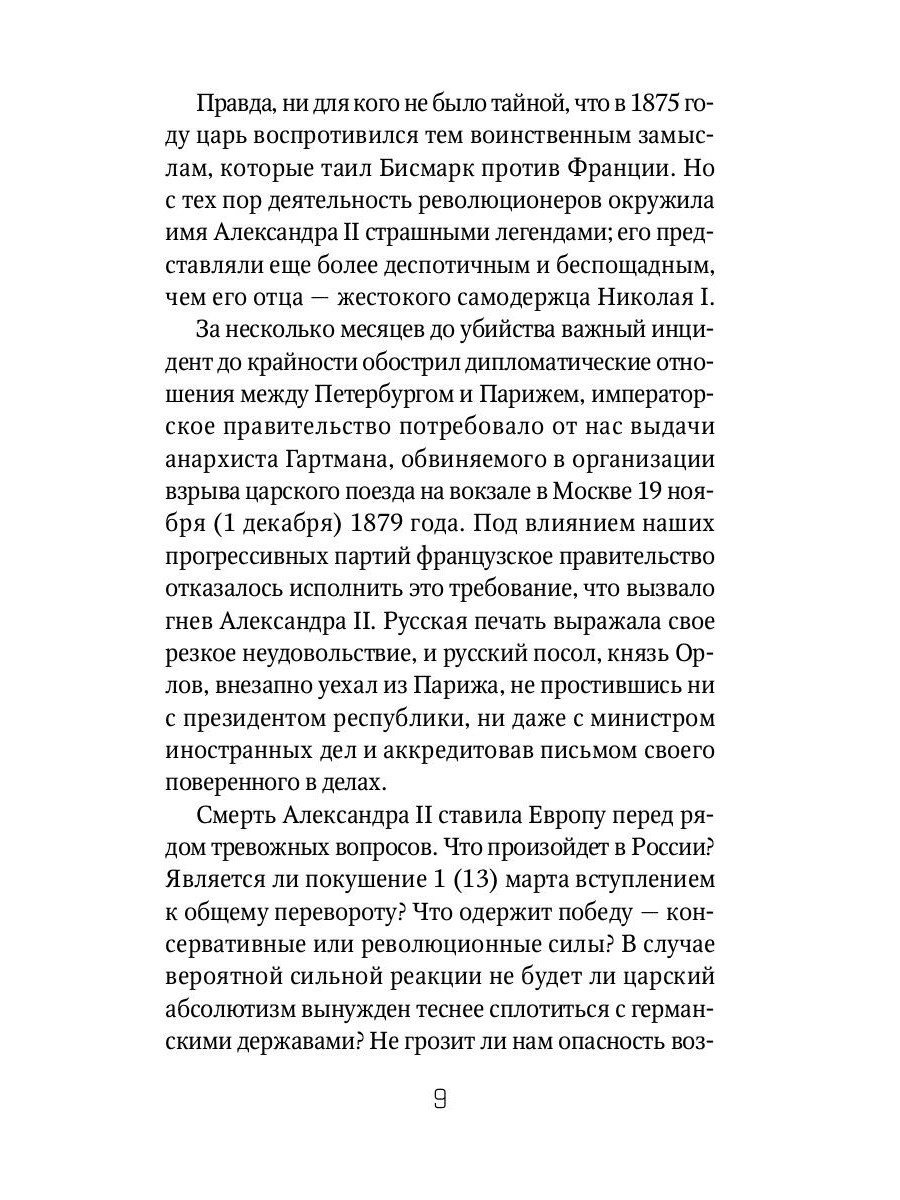 Правда, ни для кого не было тайной, что в 1875 году царь воспротивился тем воинственным замыслам, которые таил Бисмарк против Франции. Но с тех пор деятельность революционеров окружила имя Александра II страшными легендами; его представляли еще более деспотичным и беспощадным, чем его отца — жестокого самодержца Николая I.

За несколько месяцев до убийства важный инцидент до крайности обострил дипломатические отношения между Петербургом и Парижем, императорское правительство потребовало от нас выдачи анархиста Гартмана, обвиняемого в организации взрыва царского поезда на вокзале в Москве 19 ноября (1 декабря) 1879 года. Под влиянием наших прогрессивных партий французское правительство отказалось исполнить это требование, что вызвало гнев Александра II. Русская печать выражала свое резкое неудовольствие, и русский посол, князь Орлов, внезапно уехал из Парижа, не простившись ни с президентом республики, ни даже с министром иностранных дел и аккредитовав письмом своего поверенного в делах.

Смерть Александра II ставила Европу перед рядом тревожных вопросов. Что произойдет в России? Является ли покушение 1 (13) марта вступлением к общему перевороту? Что одержит победу — консервативные или революционные силы? В случае вероятной сильной реакции не будет ли царский абсолютизм вынужден теснее сплотиться с германскими державами? Не грозит ли нам опасность воз-

9